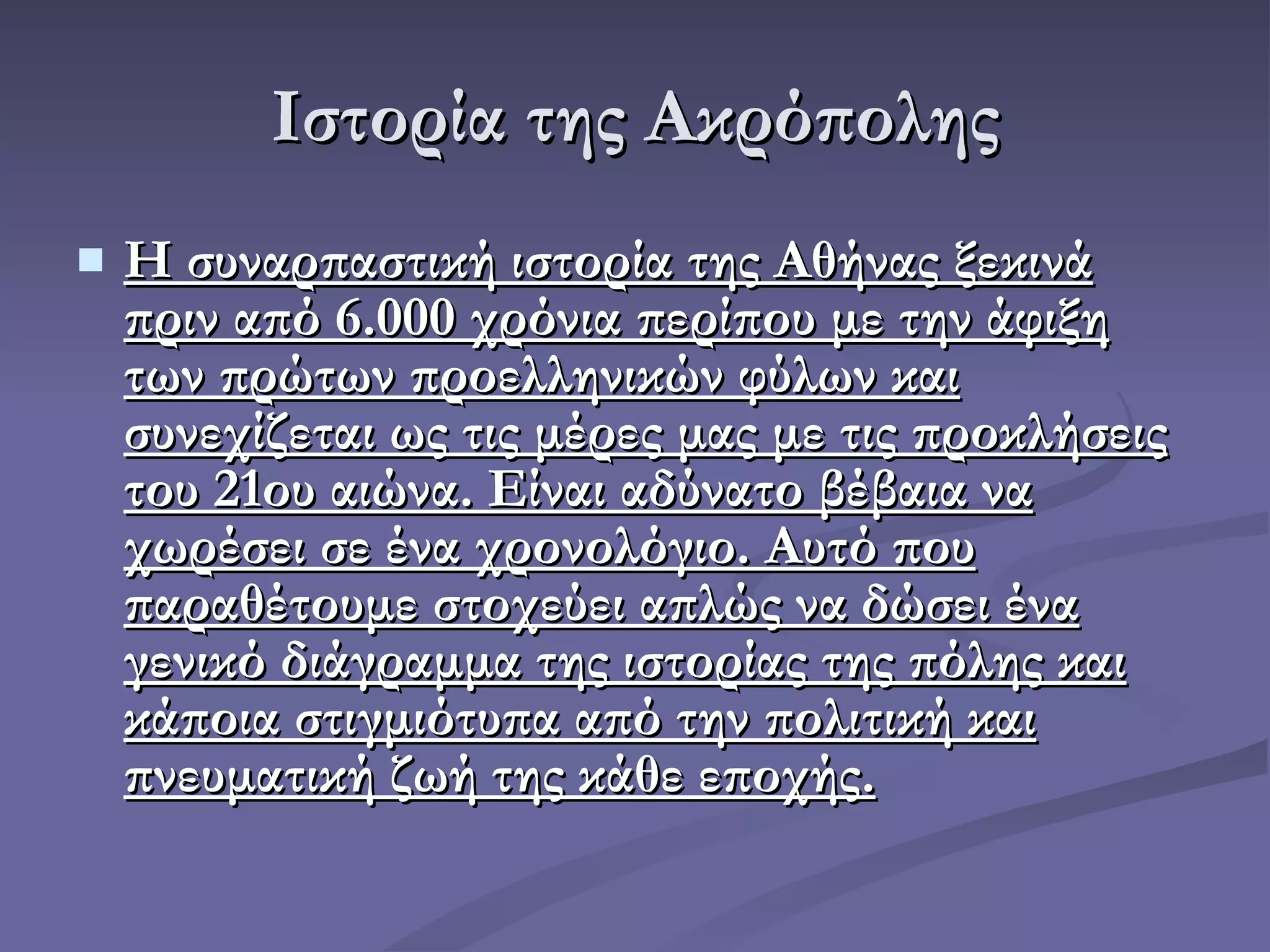 Ιστορία της Ακρόπολης

Η συναρπαστική ιστορία της Αθήνας ξεκινά πριν από 6.000 χρόνια περίπου με την άφιξη των πρώτων προελληνικών φύλων και συνεχίζεται ως τις μέρες μας με τις προκλήσεις του 21ου αιώνα. Είναι αδύνατο βέβαια να χωρέσει σε ένα χρονολόγιο. Αυτό που παραθέτουμε στοχεύει απλώς να δώσει ένα γενικό διάγραμμα της ιστορίας της πόλης και κάποια στιγμιότυπα από την πολιτική και πνευματική ζωή της κάθε εποχής.